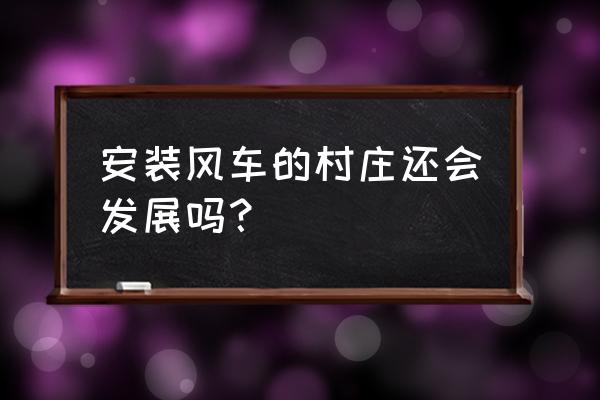 安装风车的村庄还会发展吗?